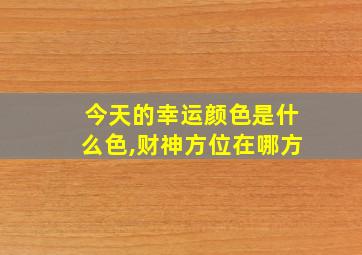 今天的幸运颜色是什么色,财神方位在哪方